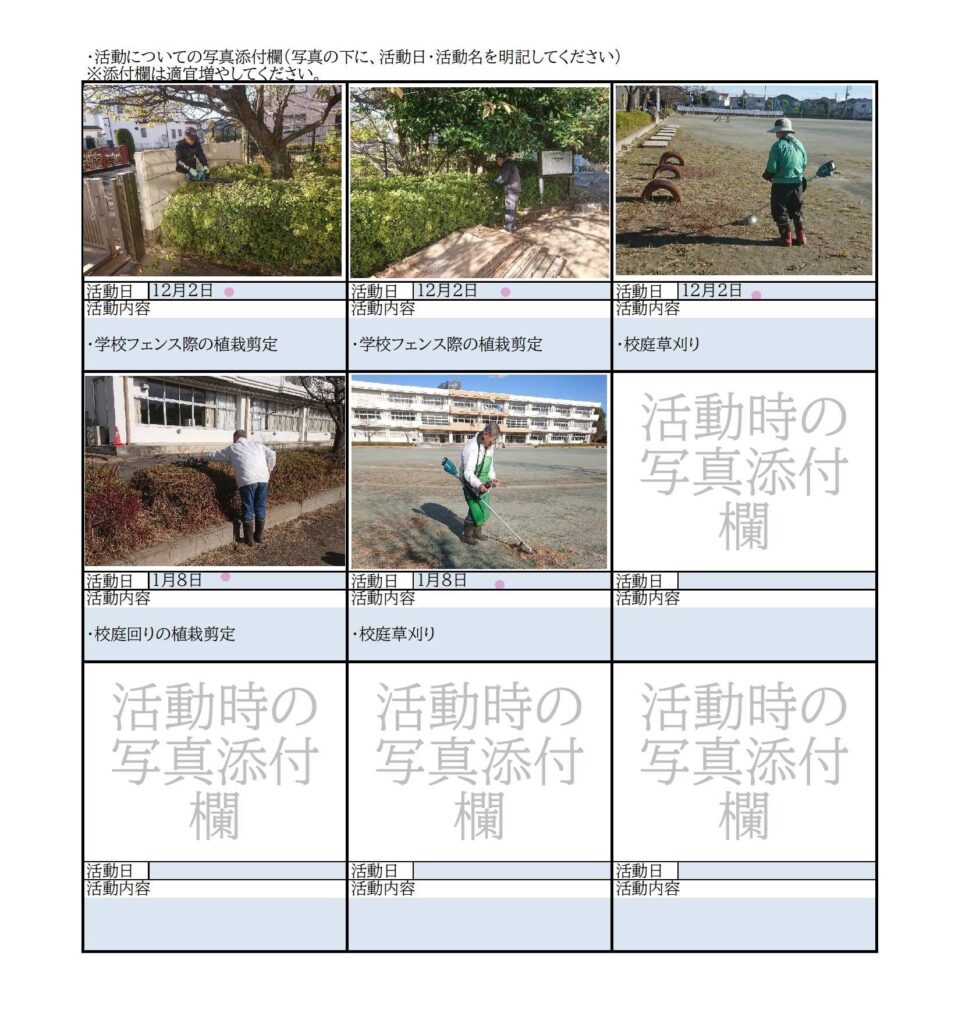 ・活動についての写真添付欄(写真の下に、活動日・活動名を明記してください)
※添付欄は適宜増やしてください。

活動日 12月2日
活動内容
・学校フェンス際の植栽剪定

活動日 12月2日
活動内容
・学校フェンス際の植栽剪定

活動日 12月2日
活動内容
・校庭草刈り

活動日 1月8日
活動内容
・校庭回りの植栽剪定

活動日 1月8日
活動内容
・校庭草刈り

活動時の写真添付欄
活動日
活動内容

活動時の写真添付欄
活動日
活動内容

活動時の写真添付欄
活動日
活動内容

活動時の写真添付欄
活動日
活動内容